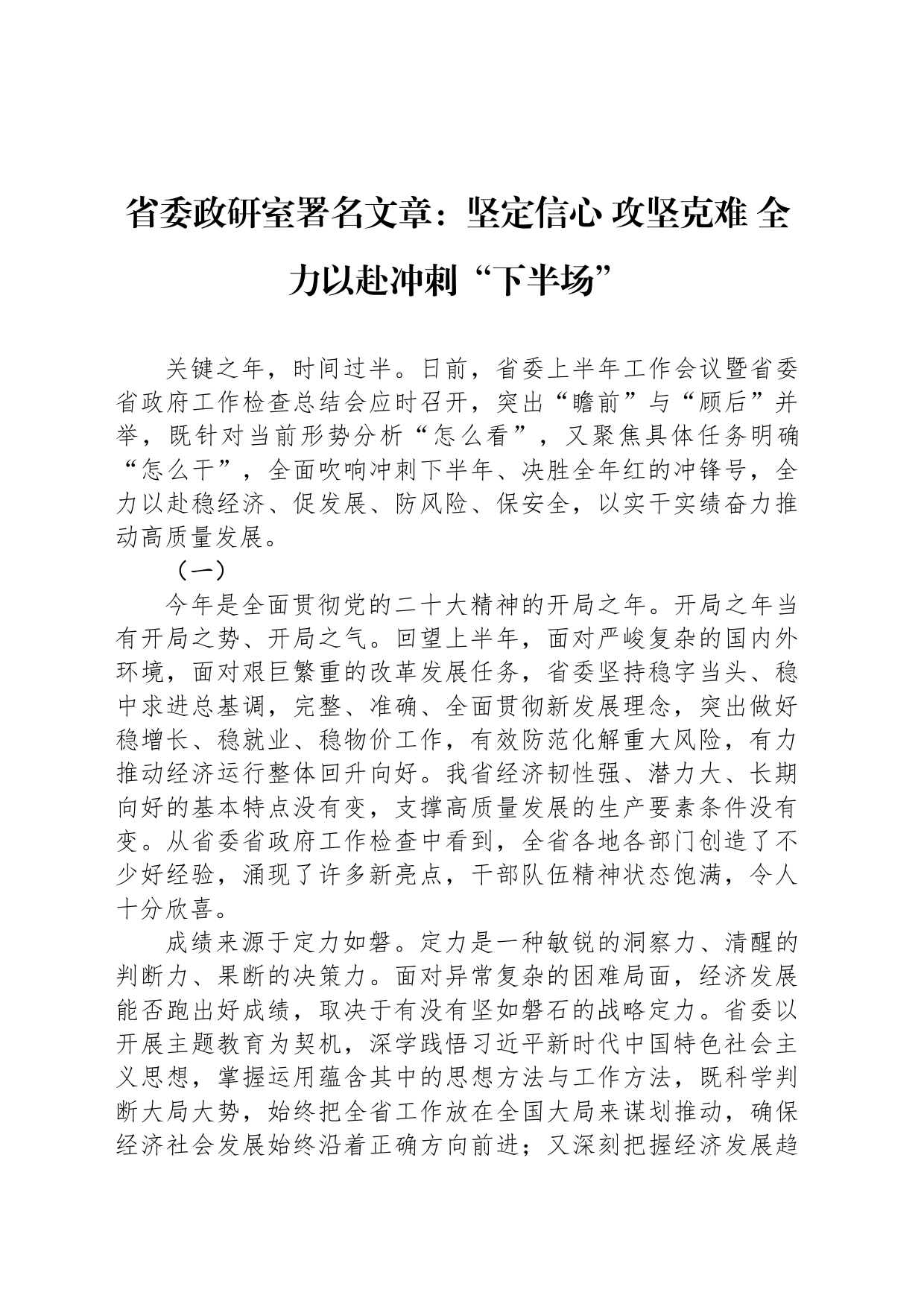 省委政研室署名文章：坚定信心 攻坚克难 全力以赴冲刺“下半场”

关键之年，时间过半。日前，省委上半年工作会议暨省委省政府工作检查总结会应时召开，突出“瞻前”与“顾后”并举，既针对当前形势分析“怎么看”，又聚焦具体任务明确“怎么干”，全面吹响冲刺下半年、决胜全年红的冲锋号，全力以赴稳经济、促发展、防风险、保安全，以实干实绩奋力推动高质量发展。

（一）

今年是全面贯彻党的二十大精神的开局之年。开局之年当有开局之势、开局之气。回望上半年，面对严峻复杂的国内外环境，面对艰巨繁重的改革发展任务，省委坚持稳字当头、稳中求进总基调，完整、准确、全面贯彻新发展理念，突出做好稳增长、稳就业、稳物价工作，有效防范化解重大风险，有力推动经济运行整体回升向好。我省经济韧性强、潜力大、长期向好的基本特点没有变，支撑高质量发展的生产要素条件没有变。从省委省政府工作检查中看到，全省各地各部门创造了不少好经验，涌现了许多新亮点，干部队伍精神状态饱满，令人十分欣喜。

成绩来源于定力如磐。定力是一种敏锐的洞察力、清醒的判断力、果断的决策力。面对异常复杂的困难局面，经济发展能否跑出好成绩，取决于有没有坚如磐石的战略定力。省委以开展主题教育为契机，深学践悟习近平新时代中国特色社会主义思想，掌握运用蕴含其中的思想方法与工作方法，既科学判断大局大势，始终把全省工作放在全国大局来谋划推动，确保经济社会发展始终沿着正确方向前进；又深刻把握经济发展趋